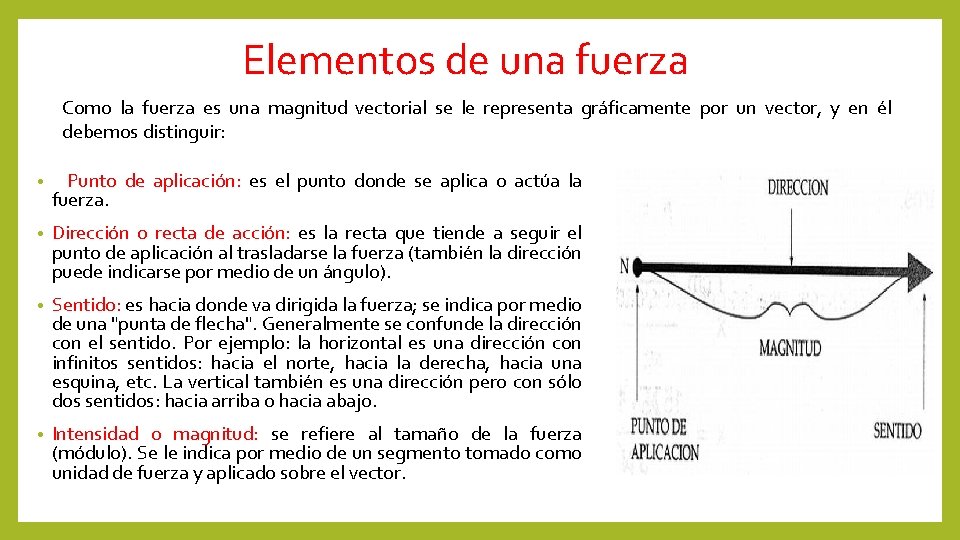 Elementos de una fuerza

Como la fuerza es una magnitud vectorial se le representa gráficamente por un vector, y en él debemos distinguir:

• Punto de aplicación: es el punto donde se aplica o actúa la fuerza.

• Dirección o recta de acción: es la recta que tiende a seguir el punto de aplicación al trasladarse la fuerza (también la dirección puede indicarse por medio de un ángulo).

• Sentido: es hacia donde va dirigida la fuerza; se indica por medio de una "punta de flecha". Generalmente se confunde la dirección con el sentido. Por ejemplo: la horizontal es una dirección con infinitos sentidos: hacia el norte, hacia la derecha, hacia una esquina, etc. La vertical también es una dirección pero con sólo dos sentidos: hacia arriba o hacia abajo.

• Intensidad o magnitud: se refiere al tamaño de la fuerza (módulo). Se le indica por medio de un segmento tomado como unidad de fuerza y aplicado sobre el vector.

DIRECCION

N

MAGNITUD

PUNTO DE APLICACION

SENTIDO